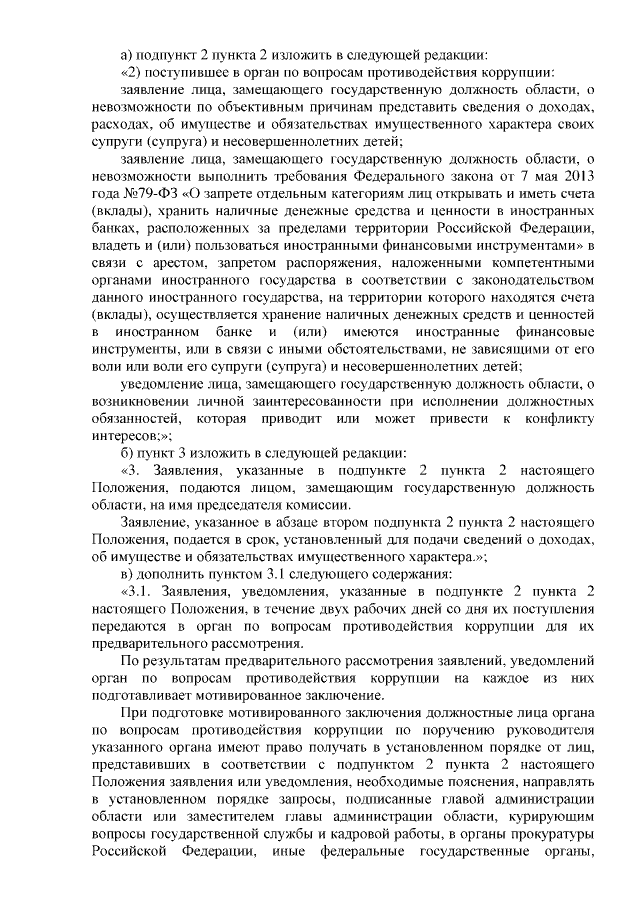 а) подпункт 2 пункта 2 изложить в следующей редакции:

«2) поступившее в орган по вопросам противодействия коррупции:

заявление лица, замещающего государственную должность области, о невозможности по объективным причинам представить сведения о доходах, расходах, об имуществе и обязательствах имущественного характера своих супруги (супруга) и несовершеннолетних детей;

заявление лица, замещающего государственную должность области, о невозможности выполнить требования Федерального закона от 7 мая 2013 года №79-ФЗ «О запрете отдельным категориям лиц открывать и иметь счета (вклады), хранить наличные денежные средства и ценности в иностранных банках, расположенных за пределами территории Российской Федерации, владеть и (или) пользоваться иностранными финансовыми инструментами» в связи с арестом, запретом распоряжения, наложенными компетентными органами иностранного государства в соответствии с законодательством данного иностранного государства, на территории которого находятся счета (вклады), осуществляется хранение наличных денежных средств и ценностей в иностранном банке и (или) имеются иностранные финансовые инструменты, или в связи с иными обстоятельствами, не зависящими от его воли или воли его супруги (супруга) и несовершеннолетних детей;

уведомление лица, замещающего государственную должность области, о возникновении личной заинтересованности при исполнении должностных обязанностей, которая приводит или может привести к конфликту интересов;»;

б) пункт 3 изложить в следующей редакции:

«3. Заявления, указанные в подпункте 2 пункта 2 настоящего Положения, подаются лицом, замещающим государственную должность области, на имя председателя комиссии.

Заявление, указанное в абзаце втором подпункта 2 пункта 2 настоящего Положения, подается в срок, установленный для подачи сведений о доходах, об имуществе и обязательствах имущественного характера.»;

в) дополнить пунктом 3.1 следующего содержания:

«3.1. Заявления, уведомления, указанные в подпункте 2 пункта 2 настоящего Положения, в течение двух рабочих дней со дня их поступления передаются в орган по вопросам противодействия коррупции для их предварительного рассмотрения.

По результатам предварительного рассмотрения заявлений, уведомлений орган по вопросам противодействия коррупции на каждое из них подготавливает мотивированное заключение.

При подготовке мотивированного заключения должностные лица органа по вопросам противодействия коррупции по поручению руководителя указанного органа имеют право получать в установленном порядке от лиц, представивших в соответствии с подпунктом 2 пункта 2 настоящего Положения заявления или уведомления, необходимые пояснения, направлять в установленном порядке запросы, подписанные главой администрации области или заместителем главы администрации области, курирующим вопросы государственной службы и кадровой работы, в органы прокуратуры Российской Федерации, иные федеральные государственные органы,